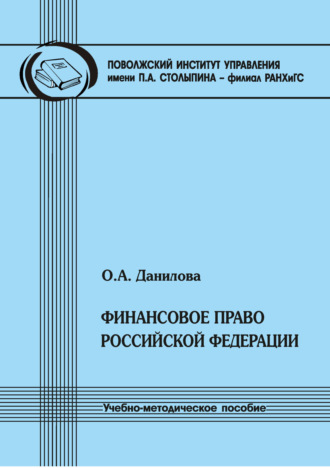 ПОВОЛЖСКИЙ ИНСТИТУТ УПРАВЛЕНИЯ
имени П.А. СТОЛЫПИНА – филиал РАНХиГС

О.А. Данилова

ФИНАНСОВОЕ ПРАВО
РОССИЙСКОЙ ФЕДЕРАЦИИ

Учебно-методическое пособие